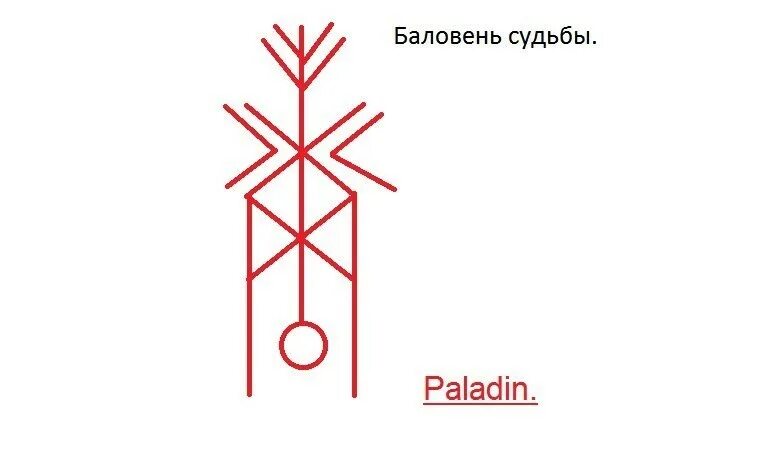 Баловень судьбы.

Paladin.